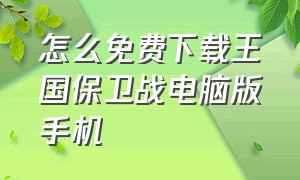 怎么免费下载王国保卫战电脑版手机